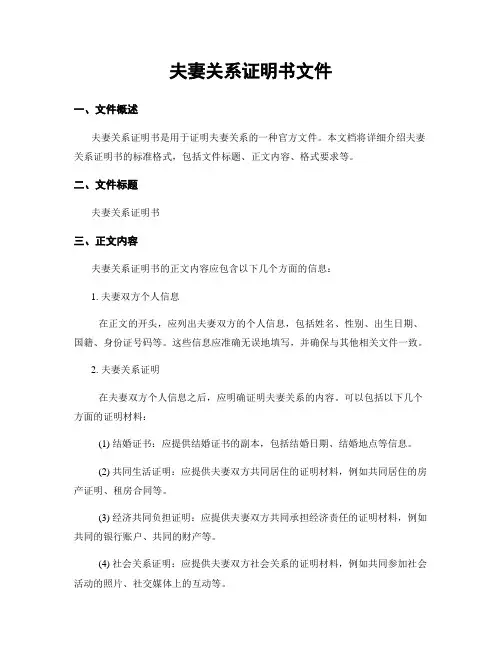 夫妻关系证明书文件

一、文件概述

夫妻关系证明书是用于证明夫妻关系的一种官方文件。本文档将详细介绍夫妻关系证明书的标准格式，包括文件标题、正文内容、格式要求等。

二、文件标题

夫妻关系证明书

三、正文内容

夫妻关系证明书的正文内容应包含以下几个方面的信息：

1. 夫妻双方个人信息

在正文的开头，应列出夫妻双方的个人信息，包括姓名、性别、出生日期、国籍、身份证号码等。这些信息应准确无误地填写，并确保与其他相关文件一致。

2. 夫妻关系证明

在夫妻双方个人信息之后，应明确证明夫妻关系的内容。可以包括以下几个方面的证明材料：

(1) 结婚证书：应提供结婚证书的副本，包括结婚日期、结婚地点等信息。

(2) 共同生活证明：应提供夫妻双方共同居住的证明材料，例如共同居住的房产证明、租房合同等。

(3) 经济共同负担证明：应提供夫妻双方共同承担经济责任的证明材料，例如共同的银行账户、共同的财产等。

(4) 社会关系证明：应提供夫妻双方社会关系的证明材料，例如共同参加社会活动的照片、社交媒体上的互动等。